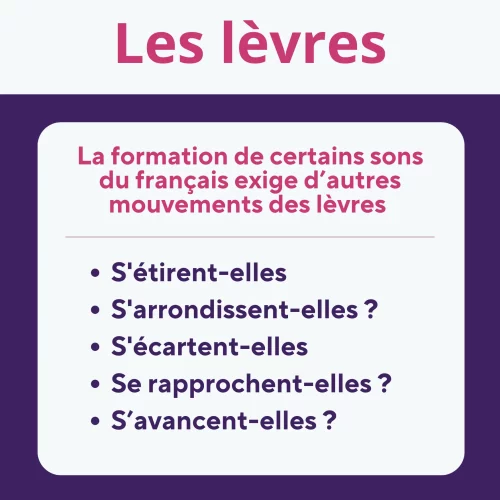 Les lèvres

La formation de certains sons du français exige d'autres mouvements des lèvres

• S'étirent-elles
• S'arrondissent-elles ?
• S'écartent-elles
• Se rapprochent-elles ?
• S'avancent-elles ?